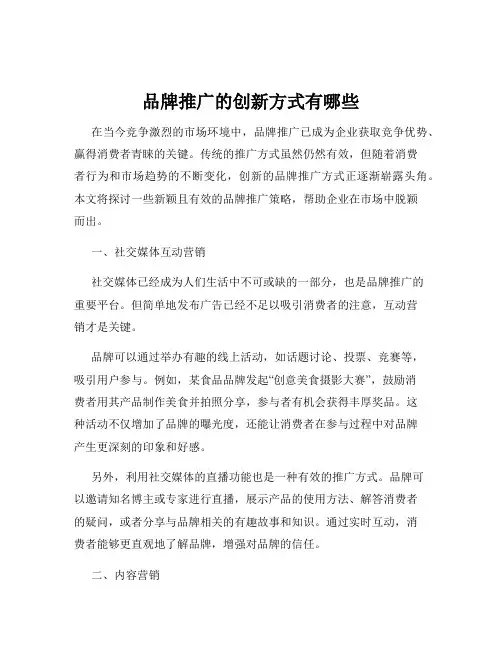 品牌推广的创新方式有哪些

在当今竞争激烈的市场环境中，品牌推广已成为企业获取竞争优势、赢得消费者青睐的关键。传统的推广方式虽然仍然有效，但随着消费者行为和市场趋势的不断变化，创新的品牌推广方式正逐渐崭露头角。本文将探讨一些新颖且有效的品牌推广策略，帮助企业在市场中脱颖而出。

一、社交媒体互动营销

社交媒体已经成为人们生活中不可或缺的一部分，也是品牌推广的重要平台。但简单地发布广告已经不足以吸引消费者的注意，互动营销才是关键。

品牌可以通过举办有趣的线上活动，如话题讨论、投票、竞赛等，吸引用户参与。例如，某食品品牌发起“创意美食摄影大赛”，鼓励消费者用其产品制作美食并拍照分享，参与者有机会获得丰厚奖品。这种活动不仅增加了品牌的曝光度，还能让消费者在参与过程中对品牌产生更深刻的印象和好感。

另外，利用社交媒体的直播功能也是一种有效的推广方式。品牌可以邀请知名博主或专家进行直播，展示产品的使用方法、解答消费者的疑问，或者分享与品牌相关的有趣故事和知识。通过实时互动，消费者能够更直观地了解品牌，增强对品牌的信任。

二、内容营销